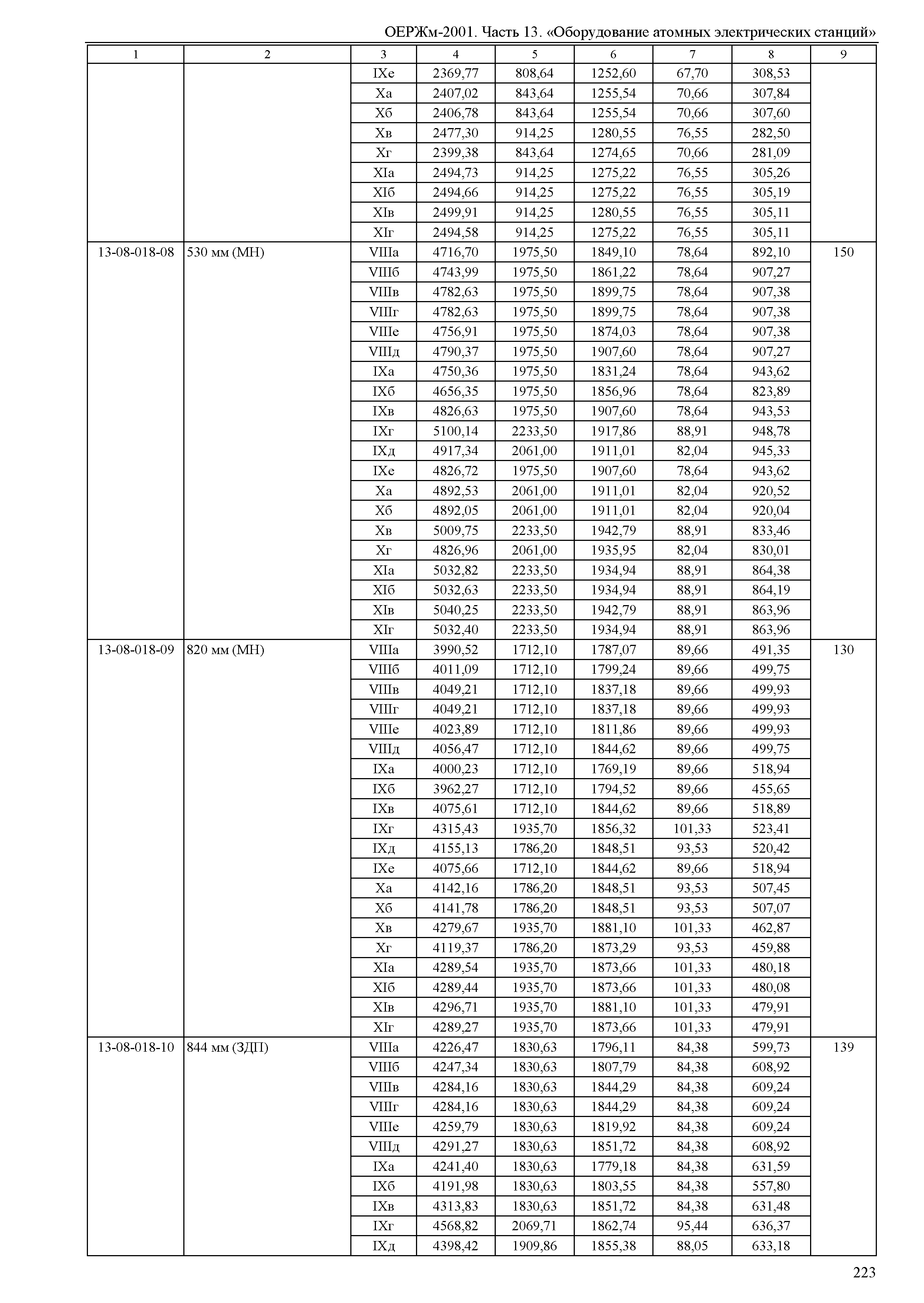 ОЕРЖм-2001. Часть 13. «Оборудование атомных электрических станций»

| 1 | 2 | 3 | 4 | 5 | 6 | 7 | 8 | 9 |
|---|---|---|---|---|---|---|---|---|
| | | IXе | 2369,77 | 808,64 | 1252,60 | 67,70 | 308,53 | |
| | | Xа | 2407,02 | 843,64 | 1255,54 | 70,66 | 307,84 | |
| | | Xб | 2406,78 | 843,64 | 1255,54 | 70,66 | 307,60 | |
| | | Xв | 2477,30 | 914,25 | 1280,55 | 76,55 | 282,50 | |
| | | Xг | 2399,38 | 843,64 | 1274,65 | 70,66 | 281,09 | |
| | | XIа | 2494,73 | 914,25 | 1275,22 | 76,55 | 305,26 | |
| | | XIб | 2494,66 | 914,25 | 1275,22 | 76,55 | 305,19 | |
| | | XIв | 2499,91 | 914,25 | 1280,55 | 76,55 | 305,11 | |
| | | XIг | 2494,58 | 914,25 | 1275,22 | 76,55 | 305,11 | |
| 13-08-018-08 | 530 мм (МН) | VIIIа | 4716,70 | 1975,50 | 1849,10 | 78,64 | 892,10 | 150 |
| | | VIIIб | 4743,99 | 1975,50 | 1861,22 | 78,64 | 907,27 | |
| | | VIIIв | 4782,63 | 1975,50 | 1899,75 | 78,64 | 907,38 | |
| | | VIIIг | 4782,63 | 1975,50 | 1899,75 | 78,64 | 907,38 | |
| | | VIIIе | 4756,91 | 1975,50 | 1874,03 | 78,64 | 907,38 | |
| | | VIIIд | 4790,37 | 1975,50 | 1907,60 | 78,64 | 907,27 | |
| | | IXа | 4750,36 | 1975,50 | 1831,24 | 78,64 | 943,62 | |
| | | IXб | 4656,35 | 1975,50 | 1856,96 | 78,64 | 823,89 | |
| | | IXв | 4826,63 | 1975,50 | 1907,60 | 78,64 | 943,53 | |
| | | IXг | 5100,14 | 2233,50 | 1917,86 | 88,91 | 948,78 | |
| | | IXд | 4917,34 | 2061,00 | 1911,01 | 82,04 | 945,33 | |
| | | IXе | 4826,72 | 1975,50 | 1907,60 | 78,64 | 943,62 | |
| | | Xа | 4892,53 | 2061,00 | 1911,01 | 82,04 | 920,52 | |
| | | Xб | 4892,05 | 2061,00 | 1911,01 | 82,04 | 920,04 | |
| | | Xв | 5009,75 | 2233,50 | 1942,79 | 88,91 | 833,46 | |
| | | Xг | 4826,96 | 2061,00 | 1935,95 | 82,04 | 830,01 | |
| | | XIа | 5032,82 | 2233,50 | 1934,94 | 88,91 | 864,38 | |
| | | XIб | 5032,63 | 2233,50 | 1934,94 | 88,91 | 864,19 | |
| | | XIв | 5040,25 | 2233,50 | 1942,79 | 88,91 | 863,96 | |
| | | XIг | 5032,40 | 2233,50 | 1934,94 | 88,91 | 863,96 | |
| 13-08-018-09 | 820 мм (МН) | VIIIа | 3990,52 | 1712,10 | 1787,07 | 89,66 | 491,35 | 130 |
| | | VIIIб | 4011,09 | 1712,10 | 1799,24 | 89,66 | 499,75 | |
| | | VIIIв | 4049,21 | 1712,10 | 1837,18 | 89,66 | 499,93 | |
| | | VIIIг | 4049,21 | 1712,10 | 1837,18 | 89,66 | 499,93 | |
| | | VIIIе | 4023,89 | 1712,10 | 1811,86 | 89,66 | 499,93 | |
| | | VIIIд | 4056,47 | 1712,10 | 1844,62 | 89,66 | 499,75 | |
| | | IXа | 4000,23 | 1712,10 | 1769,19 | 89,66 | 518,94 | |
| | | IXб | 3962,27 | 1712,10 | 1794,52 | 89,66 | 455,65 | |
| | | IXв | 4075,61 | 1712,10 | 1844,62 | 89,66 | 518,89 | |
| | | IXг | 4315,43 | 1935,70 | 1856,32 | 101,33 | 523,41 | |
| | | IXд | 4155,13 | 1786,20 | 1848,51 | 93,53 | 520,42 | |
| | | IXе | 4075,66 | 1712,10 | 1844,62 | 89,66 | 518,94 | |
| | | Xа | 4142,16 | 1786,20 | 1848,51 | 93,53 | 507,45 | |
| | | Xб | 4141,78 | 1786,20 | 1848,51 | 93,53 | 507,07 | |
| | | Xв | 4279,67 | 1935,70 | 1881,10 | 101,33 | 462,87 | |
| | | Xг | 4119,37 | 1786,20 | 1873,29 | 93,53 | 459,88 | |
| | | XIа | 4289,54 | 1935,70 | 1873,66 | 101,33 | 480,18 | |
| | | XIб | 4289,44 | 1935,70 | 1873,66 | 101,33 | 480,08 | |
| | | XIв | 4296,71 | 1935,70 | 1881,10 | 101,33 | 479,91 | |
| | | XIг | 4289,27 | 1935,70 | 1873,66 | 101,33 | 479,91 | |
| 13-08-018-10 | 844 мм (ЗДП) | VIIIа | 4226,47 | 1830,63 | 1796,11 | 84,38 | 599,73 | 139 |
| | | VIIIб | 4247,34 | 1830,63 | 1807,79 | 84,38 | 608,92 | |
| | | VIIIв | 4284,16 | 1830,63 | 1844,29 | 84,38 | 609,24 | |
| | | VIIIг | 4284,16 | 1830,63 | 1844,29 | 84,38 | 609,24 | |
| | | VIIIе | 4259,79 | 1830,63 | 1819,92 | 84,38 | 609,24 | |
| | | VIIIд | 4291,27 | 1830,63 | 1851,72 | 84,38 | 608,92 | |
| | | IXа | 4241,40 | 1830,63 | 1779,18 | 84,38 | 631,59 | |
| | | IXб | 4191,98 | 1830,63 | 1803,55 | 84,38 | 557,80 | |
| | | IXв | 4313,83 | 1830,63 | 1851,72 | 84,38 | 631,48 | |
| | | IXг | 4568,82 | 2069,71 | 1862,74 | 95,44 | 636,37 | |
| | | IXд | 4398,42 | 1909,86 | 1855,38 | 88,05 | 633,18 | |

223